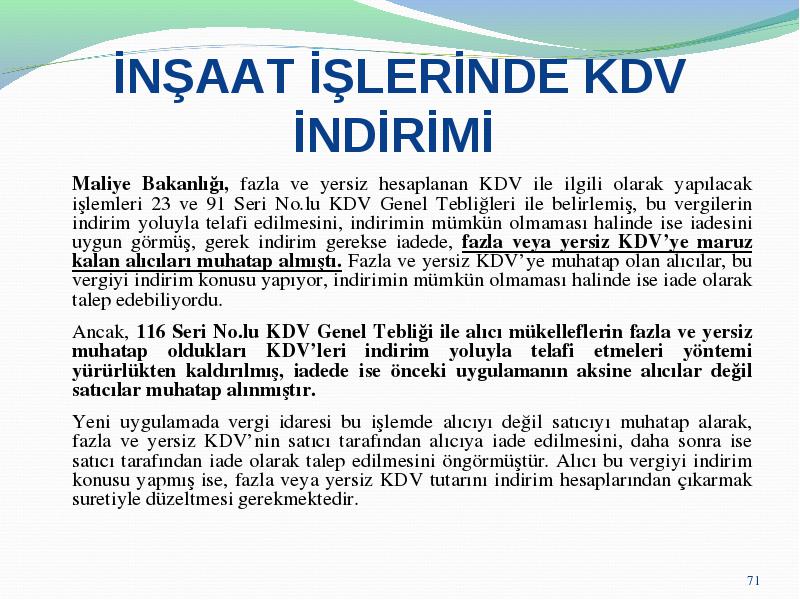 İNŞAAT İŞLERİNDE KDV İNDİRİMİ

Maliye Bakanlığı, fazla ve yersiz hesaplanan KDV ile ilgili olarak yapılacak işlemleri 23 ve 91 Seri No.lu KDV Genel Tebliğleri ile belirlemiş, bu vergilerin indirim yoluyla telafi edilmesini, indirimin mümkün olmaması halinde ise iadesini uygun görmüş, gerek indirim gerekse iadede, fazla veya yersiz KDV'ye maruz kalan alıcıları muhatap almıştı. Fazla ve yersiz KDV'ye muhatap olan alıcılar, bu vergiyi indirim konusu yapıyor, indirimin mümkün olmaması halinde ise iade olarak talep edebiliyordu.

Ancak, 116 Seri No.lu KDV Genel Tebliği ile alıcı mükelleflerin fazla ve yersiz muhatap oldukları KDV'leri indirim yoluyla telafi etmeleri yöntemi yürürlükten kaldırılmış, iadede ise önceki uygulamanın aksine alıcılar değil satıcılar muhatap alınmıştır.

Yeni uygulamada vergi idaresi bu işlemde alıcıyı değil satıcıyı muhatap alarak, fazla ve yersiz KDV'nin satıcı tarafından alıcıya iade edilmesini, daha sonra ise satıcı tarafından iade olarak talep edilmesini öngörmüştür. Alıcı bu vergiyi indirim konusu yapmış ise, fazla veya yersiz KDV tutarını indirim hesaplarından çıkarmak suretiyle düzeltmesi gerekmektedir.

71